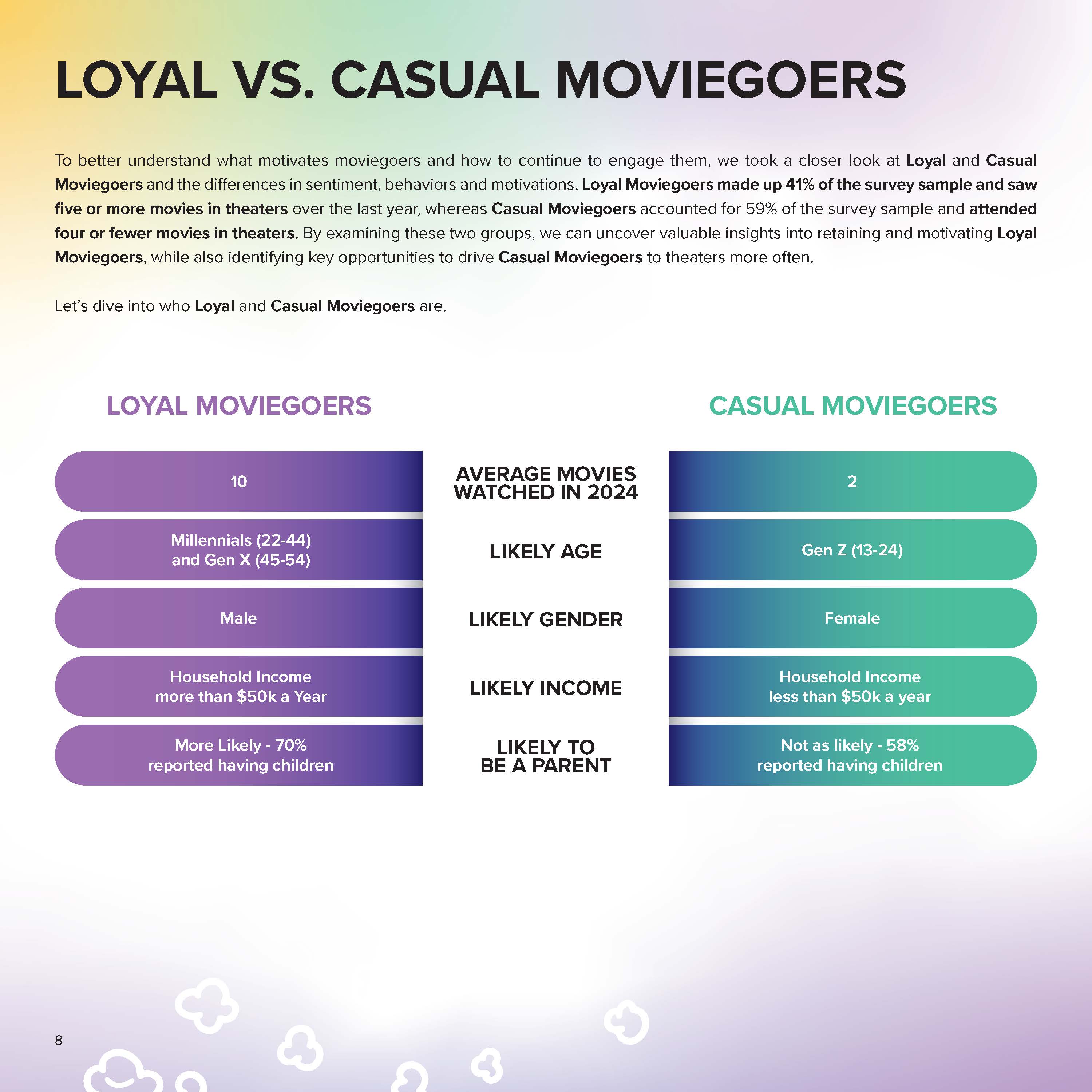 LOYAL VS. CASUAL MOVIEGOERS

To better understand what motivates moviegoers and how to continue to engage them, we took a closer look at Loyal and Casual Moviegoers and the differences in sentiment, behaviors and motivations. Loyal Moviegoers made up 41% of the survey sample and saw five or more movies in theaters over the last year, whereas Casual Moviegoers accounted for 59% of the survey sample and attended four or fewer movies in theaters. By examining these two groups, we can uncover valuable insights into retaining and motivating Loyal Moviegoers, while also identifying key opportunities to drive Casual Moviegoers to theaters more often.

Let's dive into who Loyal and Casual Moviegoers are.

| LOYAL MOVIEGOERS | | CASUAL MOVIEGOERS |
|---|---|---|
| 10 | AVERAGE MOVIES WATCHED IN 2024 | 2 |
| Millennials (22-44) and Gen X (45-54) | LIKELY AGE | Gen Z (13-24) |
| Male | LIKELY GENDER | Female |
| Household Income more than \$50k a Year | LIKELY INCOME | Household Income less than \$50k a year |
| More Likely - 70% reported having children | LIKELY TO BE A PARENT | Not as likely - 58% reported having children |

8